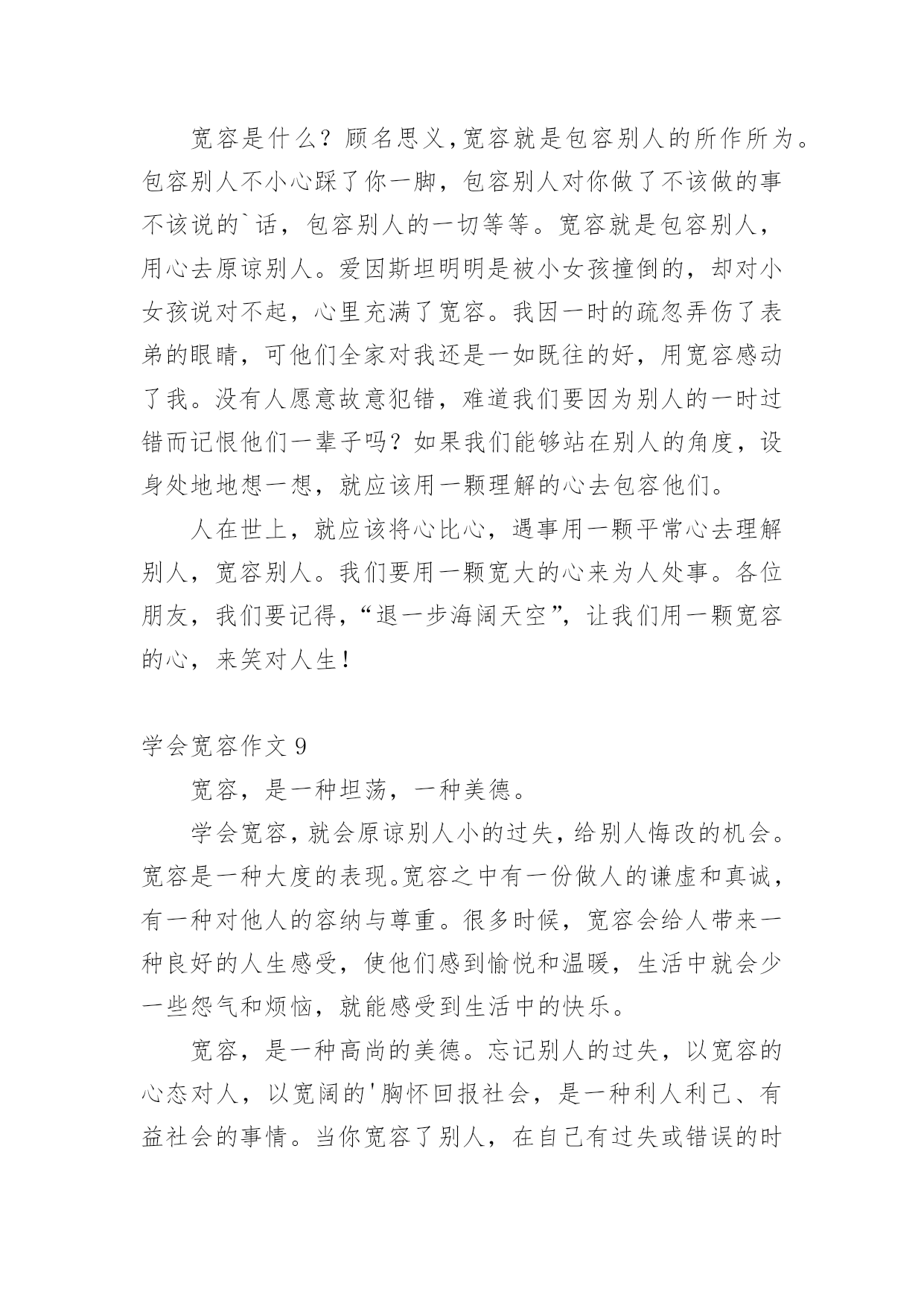 宽容是什么？顾名思义，宽容就是包容别人的所作所为。包容别人不小心踩了你一脚，包容别人对你做了不该做的事不该说的`话，包容别人的一切等等。宽容就是包容别人，用心去原谅别人。爱因斯坦明明是被小女孩撞倒的，却对小女孩说对不起，心里充满了宽容。我因一时的疏忽弄伤了表弟的眼睛，可他们全家对我还是一如既往的好，用宽容感动了我。没有人愿意故意犯错，难道我们要因为别人的一时过错而记恨他们一辈子吗？如果我们能够站在别人的角度，设身处地地想一想，就应该用一颗理解的心去包容他们。

人在世上，就应该将心比心，遇事用一颗平常心去理解别人，宽容别人。我们要用一颗宽大的心来为人处事。各位朋友，我们要记得，“退一步海阔天空”，让我们用一颗宽容的心，来笑对人生！

学会宽容作文 9

宽容，是一种坦荡，一种美德。

学会宽容，就会原谅别人小的过失，给别人悔改的机会。宽容是一种大度的表现。宽容之中有一份做人的谦虚和真诚，有一种对他人的容纳与尊重。很多时候，宽容会给人带来一种良好的人生感受，使他们感到愉悦和温暖，生活中就会少一些怨气和烦恼，就能感受到生活中的快乐。

宽容，是一种高尚的美德。忘记别人的过失，以宽容的心态对人，以宽阔的'胸怀回报社会，是一种利人利己、有益社会的事情。当你宽容了别人，在自己有过失或错误的时